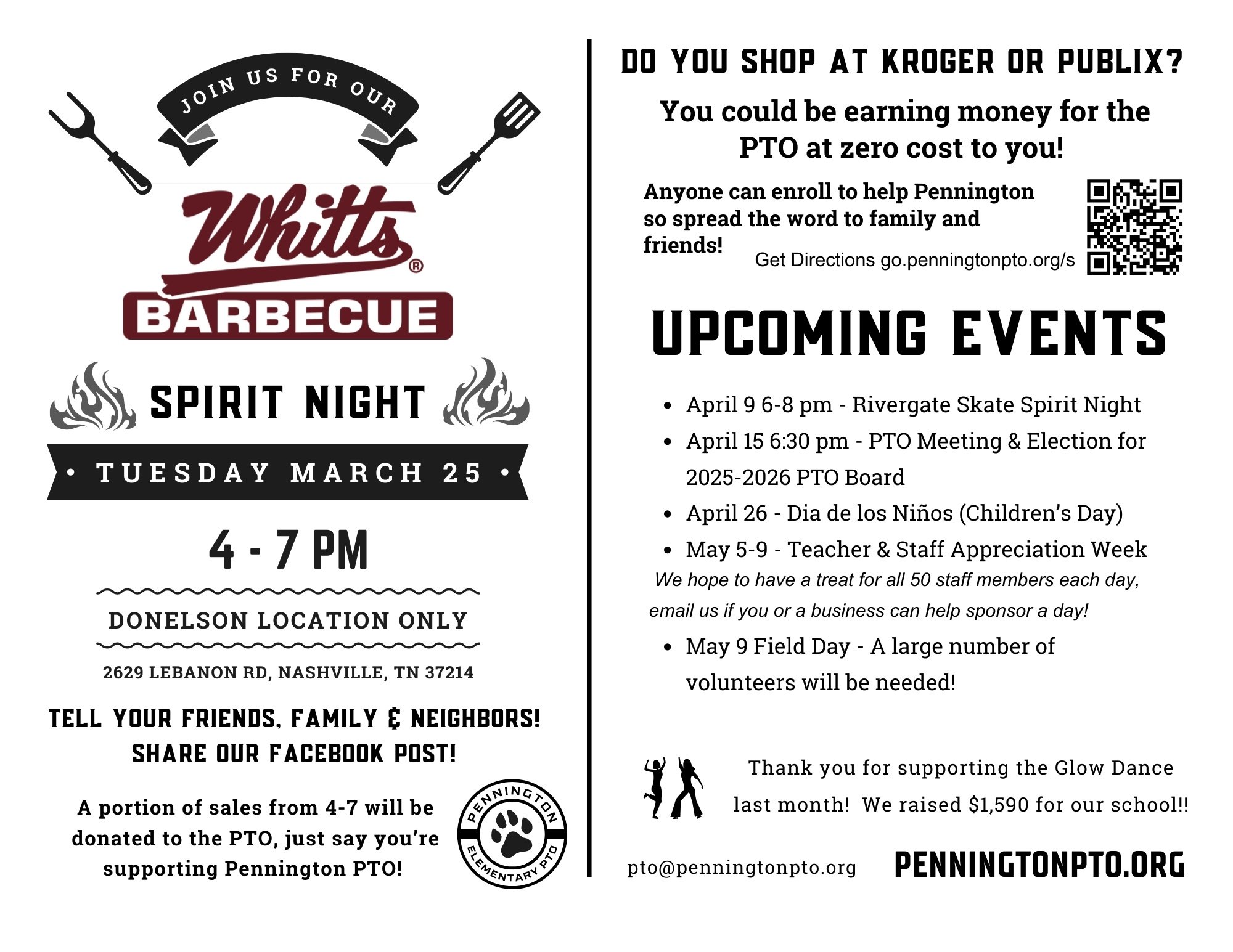 JOIN US FOR OUR

Whitts®
BARBECUE

SPIRIT NIGHT

• TUESDAY MARCH 25 •

4 - 7 PM

DONELSON LOCATION ONLY

2629 LEBANON RD, NASHVILLE, TN 37214

TELL YOUR FRIENDS, FAMILY & NEIGHBORS!
SHARE OUR FACEBOOK POST!

A portion of sales from 4-7 will be donated to the PTO, just say you're supporting Pennington PTO!

PENNINGTON ELEMENTARY PTO

DO YOU SHOP AT KROGER OR PUBLIX?

You could be earning money for the PTO at zero cost to you!

Anyone can enroll to help Pennington so spread the word to family and friends!

Get Directions go.penningtonpto.org/s

UPCOMING EVENTS

- April 9 6-8 pm - Rivergate Skate Spirit Night
- April 15 6:30 pm - PTO Meeting & Election for 2025-2026 PTO Board
- April 26 - Dia de los Niños (Children's Day)
- May 5-9 - Teacher & Staff Appreciation Week

We hope to have a treat for all 50 staff members each day, email us if you or a business can help sponsor a day!

- May 9 Field Day - A large number of volunteers will be needed!

Thank you for supporting the Glow Dance last month! We raised $1,590 for our school!!

pto@penningtonpto.org

PENNINGTONPTO.ORG